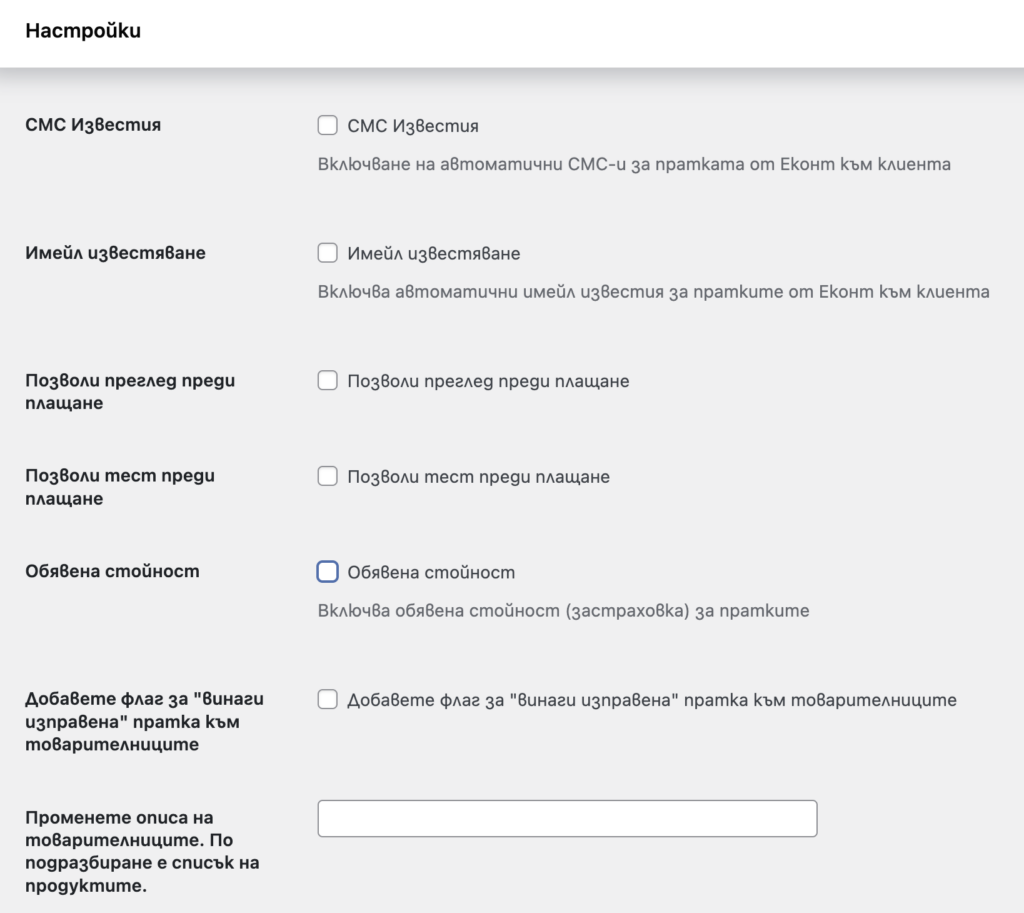 Настройки

СМС Известия

СМС Известия

Включване на автоматични СМС-и за пратката от Еконт към клиента

Имейл известяване

Имейл известяване

Включва автоматични имейл известия за пратките от Еконт към клиента

Позволи преглед преди плащане

Позволи преглед преди плащане

Позволи тест преди плащане

Позволи тест преди плащане

Обявена стойност

Обявена стойност

Включва обявена стойност (застраховка) за пратките

Добавете флаг за "винаги изправена" пратка към товарителниците

Добавете флаг за "винаги изправена" пратка към товарителниците

Променете описа на товарителниците. По подразбиране е списък на продуктите.